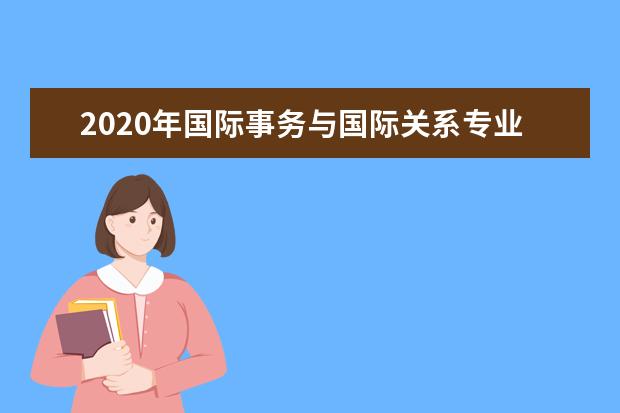 2020年国际事务与国际关系专业